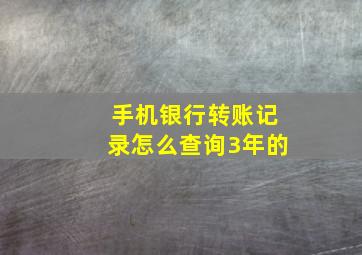 手机银行转账记录怎么查询3年的